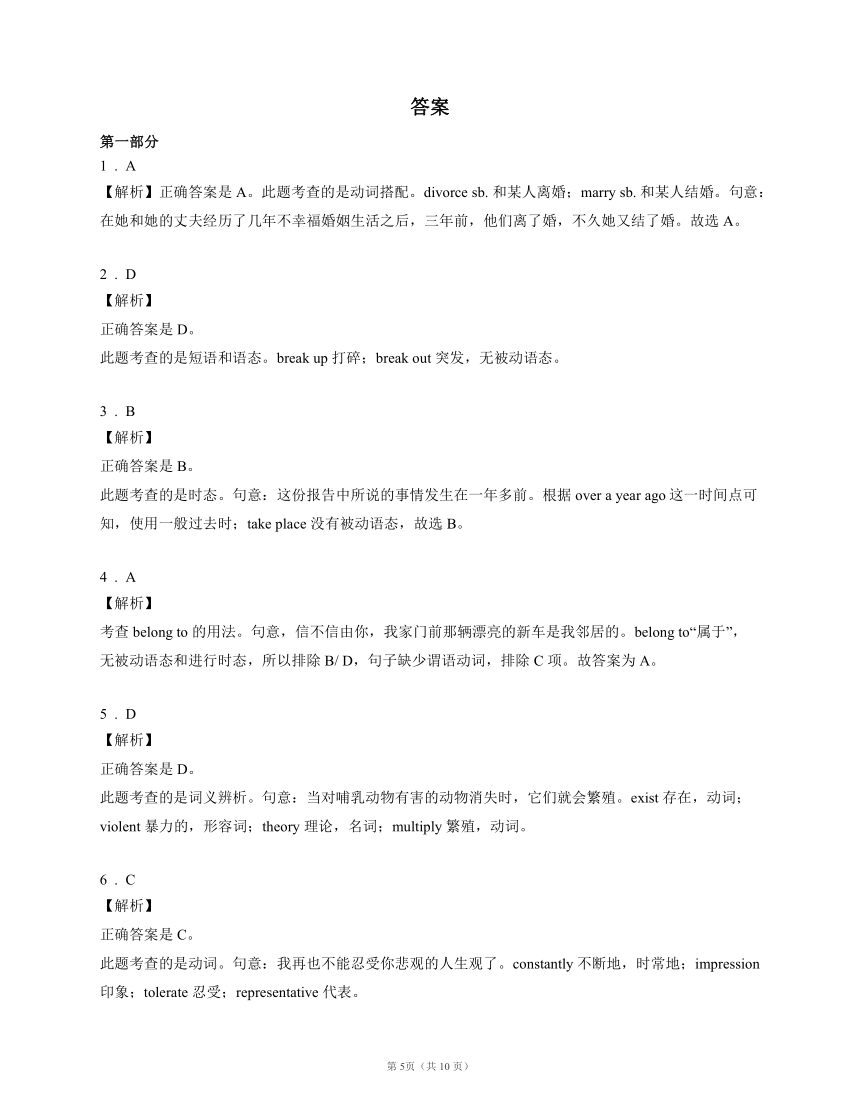 答案

第一部分

1．A

【解析】正确答案是 A。此题考查的是动词搭配。divorce sb. 和某人离婚；marry sb. 和某人结婚。句意：在她和她的丈夫经历了几年不幸福婚姻生活之后，三年前，他们离了婚，不久她又结了婚。故选 A。

2．D

【解析】

正确答案是 D。

此题考查的是短语和语态。break up 打碎；break out 突发，无被动语态。

3．B

【解析】

正确答案是 B。

此题考查的是时态。句意：这份报告中所说的事情发生在一年多前。根据 over a year ago 这一时间点可知，使用一般过去时；take place 没有被动语态，故选 B。

4．A

【解析】

考查 belong to 的用法。句意，信不信由你，我家门前那辆漂亮的新车是我邻居的。belong to“属于”，无被动语态和进行时态，所以排除 B/ D，句子缺少谓语动词，排除 C 项。故答案为 A。

5．D

【解析】

正确答案是 D。

此题考查的是词义辨析。句意：当对哺乳动物有害的动物消失时，它们就会繁殖。exist 存在，动词；violent 暴力的，形容词；theory 理论，名词；multiply 繁殖，动词。

6．C

【解析】

正确答案是 C。

此题考查的是动词。句意：我再也不能忍受你悲观的人生观了。constantly 不断地，时常地；impression 印象；tolerate 忍受；representative 代表。

第 5页（共 10 页）